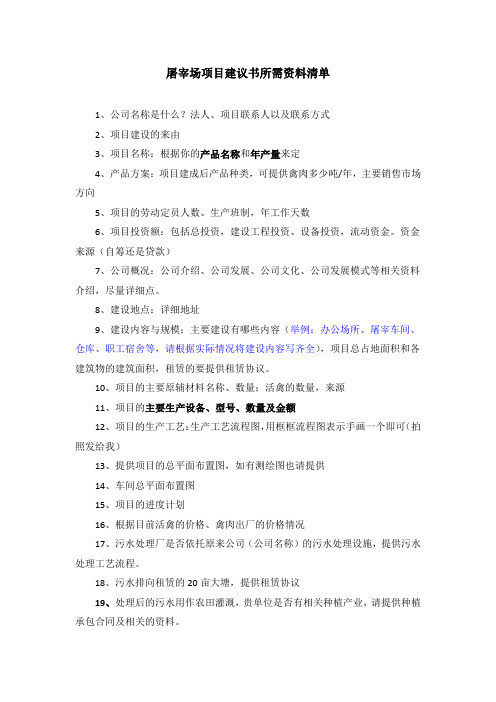 屠宰场项目建议书所需资料清单

1、公司名称是什么？法人、项目联系人以及联系方式

2、项目建设的来由

3、项目名称：根据你的产品名称和年产量来定

4、产品方案：项目建成后产品种类，可提供禽肉多少吨/年，主要销售市场方向

5、项目的劳动定员人数、生产班制，年工作天数

6、项目投资额：包括总投资，建设工程投资、设备投资，流动资金。资金来源（自筹还是贷款）

7、公司概况：公司介绍、公司发展、公司文化、公司发展模式等相关资料介绍，尽量详细点。

8、建设地点：详细地址

9、建设内容与规模：主要建设有哪些内容（举例：办公场所、屠宰车间、仓库、职工宿舍等，请根据实际情况将建设内容写齐全），项目总占地面积和各建筑物的建筑面积，租赁的要提供租赁协议。

10、项目的主要原辅材料名称、数量：活禽的数量，来源

11、项目的主要生产设备、型号、数量及金额

12、项目的生产工艺：生产工艺流程图，用框框流程图表示手画一个即可（拍照发给我）

13、提供项目的总平面布置图，如有测绘图也请提供

14、车间总平面布置图

15、项目的进度计划

16、根据目前活禽的价格、禽肉出厂的价格情况

17、污水处理厂是否依托原来公司（公司名称）的污水处理设施，提供污水处理工艺流程。

18、污水排向租赁的20亩大塘，提供租赁协议

19、处理后的污水用作农田灌溉，贵单位是否有相关种植产业，请提供种植承包合同及相关的资料。